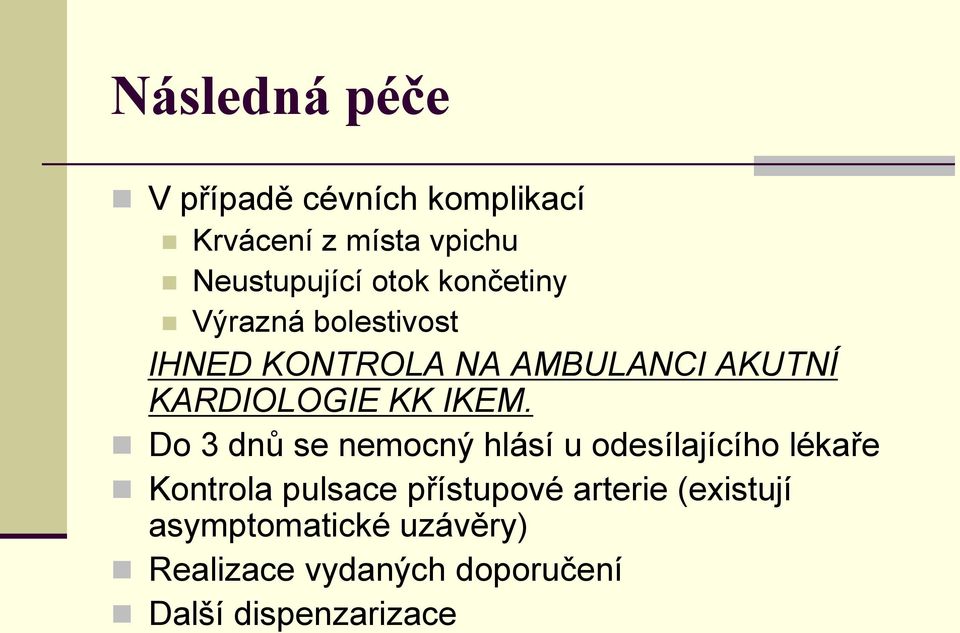 Následná péče

V případě cévních komplikací
Krvácení z místa vpichu
Neustupující otok končetiny
Výrazná bolestivost
IHNED KONTROLA NA AMBULANCI AKUTNÍ KARDIOLOGIE KK IKEM.

Do 3 dnů se nemocný hlásí u odesílajícího lékaře
Kontrola pulsace přístupové arterie (existují asymptomatické uzávěry)
Realizace vydaných doporučení
Další dispenzarizace